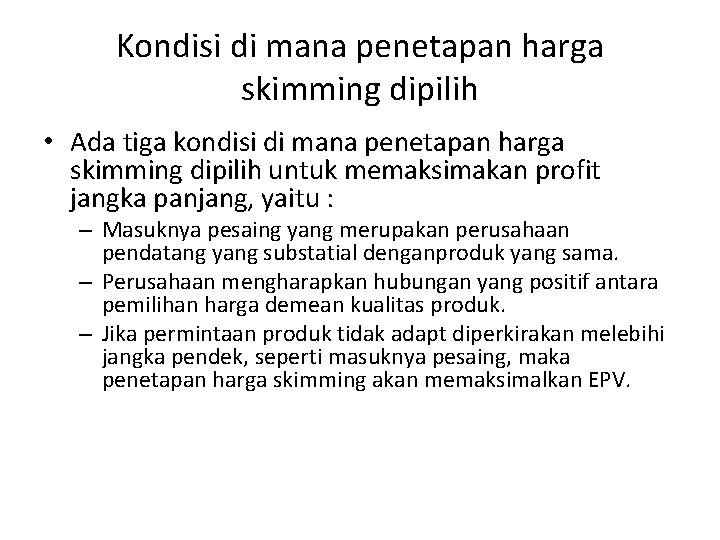 Kondisi di mana penetapan harga skimming dipilih

• Ada tiga kondisi di mana penetapan harga skimming dipilih untuk memaksimakan profit jangka panjang, yaitu :
– Masuknya pesaing yang merupakan perusahaan pendatang yang substatial denganproduk yang sama.
– Perusahaan mengharapkan hubungan yang positif antara pemilihan harga demean kualitas produk.
– Jika permintaan produk tidak adapt diperkirakan melebihi jangka pendek, seperti masuknya pesaing, maka penetapan harga skimming akan memaksimalkan EPV.